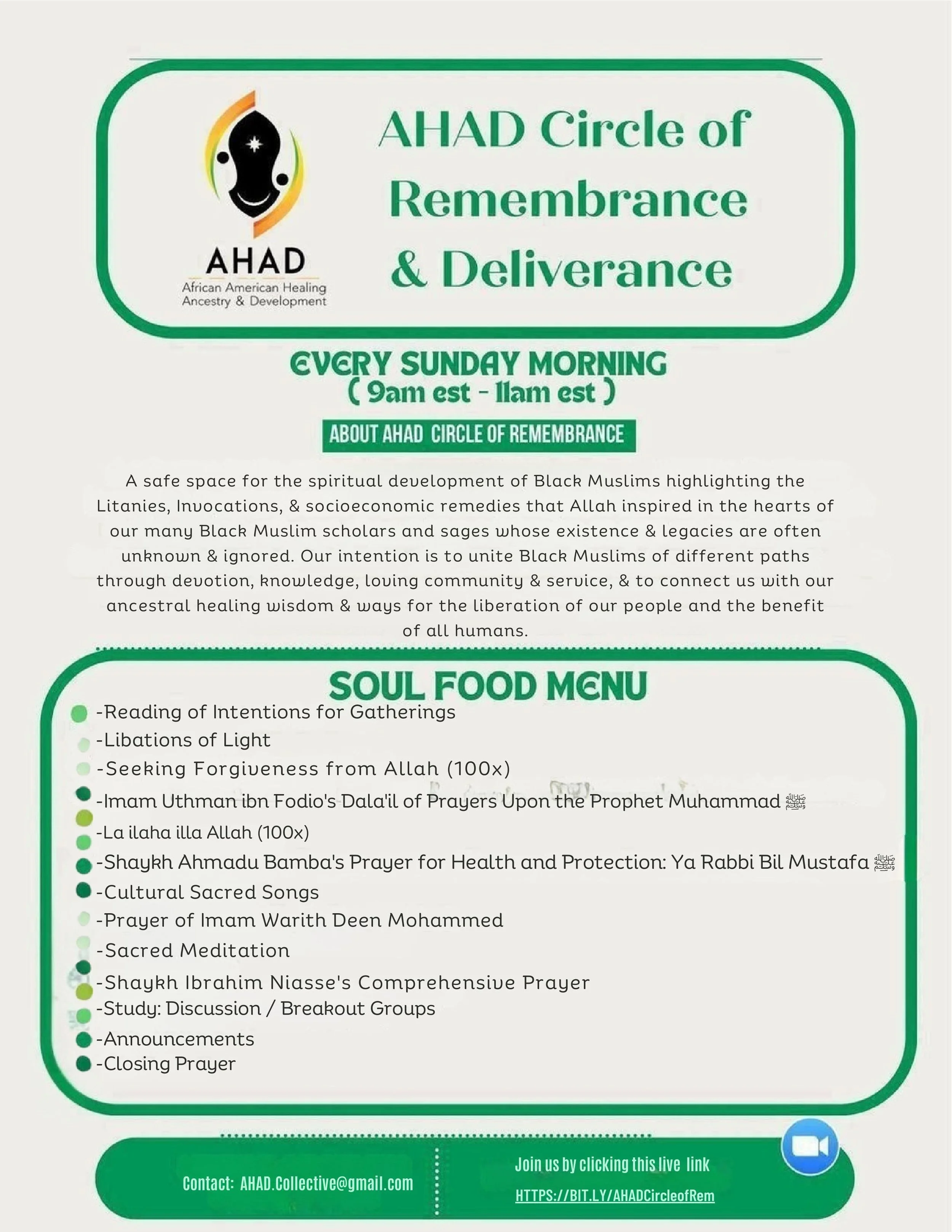 AHAD
African American Healing Ancestry & Development

AHAD Circle of Remembrance & Deliverance

EVERY SUNDAY MORNING
( 9am est - 11am est )

ABOUT AHAD CIRCLE OF REMEMBRANCE

A safe space for the spiritual development of Black Muslims highlighting the Litanies, Invocations, & socioeconomic remedies that Allah inspired in the hearts of our many Black Muslim scholars and sages whose existence & legacies are often unknown & ignored. Our intention is to unite Black Muslims of different paths through devotion, knowledge, loving community & service, & to connect us with our ancestral healing wisdom & ways for the liberation of our people and the benefit of all humans.

SOUL FOOD MENU

-Reading of Intentions for Gatherings
-Libations of Light
-Seeking Forgiveness from Allah (100x)
-Imam Uthman ibn Fodio's Dala'il of Prayers Upon the Prophet Muhammad ﷺ
-La ilaha illa Allah (100x)
-Shaykh Ahmadu Bamba's Prayer for Health and Protection: Ya Rabbi Bil Mustafa ﷺ
-Cultural Sacred Songs
-Prayer of Imam Warith Deen Mohammed
-Sacred Meditation
-Shaykh Ibrahim Niasse's Comprehensive Prayer
-Study: Discussion / Breakout Groups
-Announcements
-Closing Prayer

Contact: AHAD.Collective@gmail.com

Join us by clicking this live link
HTTPS://BIT.LY/AHADCircleofRem